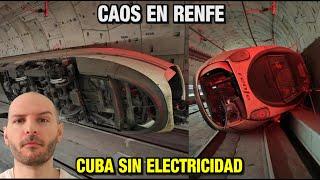 CAOS EN RENFE

renfe

CUBA SIN ELECTRICIDAD